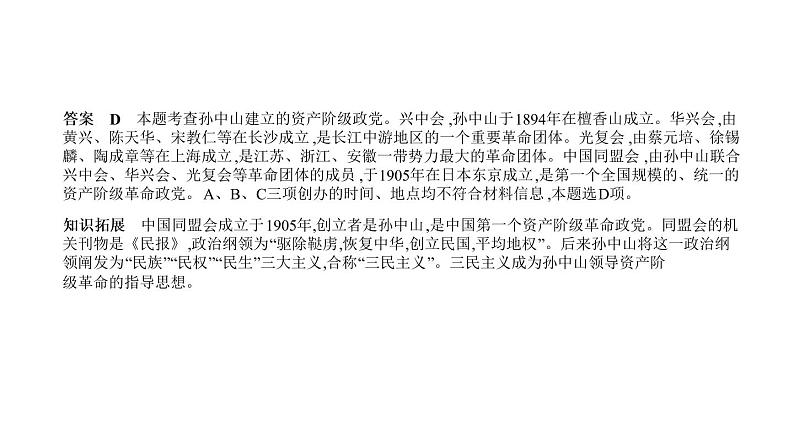 答案　D　本题考查孙中山建立的资产阶级政党。兴中会,孙中山于1894年在檀香山成立。华兴会,由黄兴、陈天华、宋教仁等在长沙成立,是长江中游地区的一个重要革命团体。光复会,由蔡元培、徐锡麟、陶成章等在上海成立,是江苏、浙江、安徽一带势力最大的革命团体。中国同盟会,由孙中山联合兴中会、华兴会、光复会等革命团体的成员,于1905年在日本东京成立,是第一个全国规模的、统一的资产阶级革命政党。A、B、C三项创办的时间、地点均不符合材料信息,本题选D项。

知识拓展　中国同盟会成立于1905年,创立者是孙中山,是中国第一个资产阶级革命政党。同盟会的机关刊物是《民报》,政治纲领为“驱除鞑虏,恢复中华,创立民国,平均地权”。后来孙中山将这一政治纲领阐发为“民族”“民权”“民生”三大主义,合称“三民主义”。三民主义成为孙中山领导资产阶级革命的指导思想。